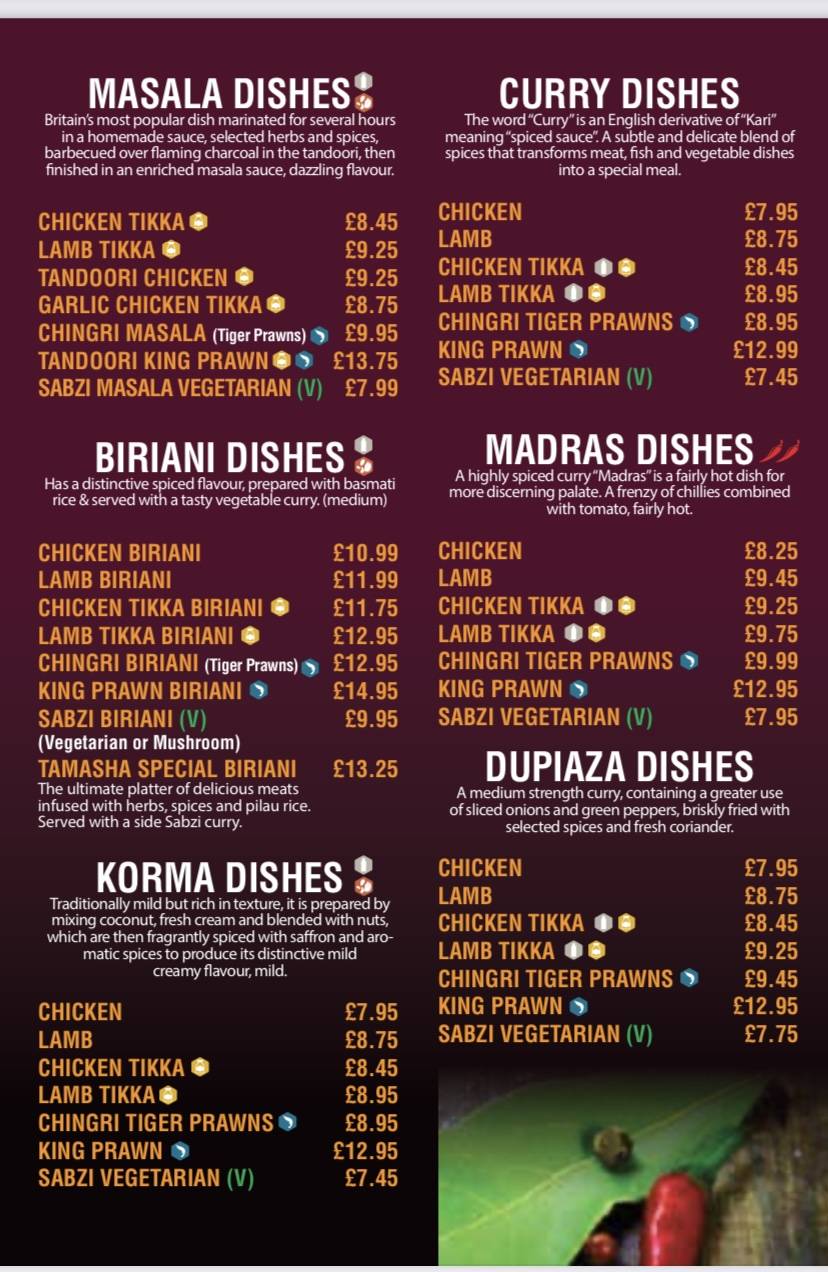 MASALA DISHES

Britain's most popular dish marinated for several hours in a homemade sauce, selected herbs and spices, barbecued over flaming charcoal in the tandoori, then finished in an enriched masala sauce, dazzling flavour.

CHICKEN TIKKA £8.45
LAMB TIKKA £9.25
TANDOORI CHICKEN £9.25
GARLIC CHICKEN TIKKA £8.75
CHINGRI MASALA (Tiger Prawns) £9.95
TANDOORI KING PRAWN £13.75
SABZI MASALA VEGETARIAN (V) £7.99

BIRIANI DISHES

Has a distinctive spiced flavour, prepared with basmati rice & served with a tasty vegetable curry. (medium)

CHICKEN BIRIANI £10.99
LAMB BIRIANI £11.99
CHICKEN TIKKA BIRIANI £11.75
LAMB TIKKA BIRIANI £12.95
CHINGRI BIRIANI (Tiger Prawns) £12.95
KING PRAWN BIRIANI £14.95
SABZI BIRIANI (V) £9.95
(Vegetarian or Mushroom)
TAMASHA SPECIAL BIRIANI £13.25
The ultimate platter of delicious meats infused with herbs, spices and pilau rice. Served with a side Sabzi curry.

KORMA DISHES

Traditionally mild but rich in texture, it is prepared by mixing coconut, fresh cream and blended with nuts, which are then fragrantly spiced with saffron and aromatic spices to produce its distinctive mild creamy flavour, mild.

CHICKEN £7.95
LAMB £8.75
CHICKEN TIKKA £8.45
LAMB TIKKA £8.95
CHINGRI TIGER PRAWNS £8.95
KING PRAWN £12.95
SABZI VEGETARIAN (V) £7.45

CURRY DISHES

The word "Curry" is an English derivative of "Kari" meaning "spiced sauce". A subtle and delicate blend of spices that transforms meat, fish and vegetable dishes into a special meal.

CHICKEN £7.95
LAMB £8.75
CHICKEN TIKKA £8.45
LAMB TIKKA £8.95
CHINGRI TIGER PRAWNS £8.95
KING PRAWN £12.99
SABZI VEGETARIAN (V) £7.45

MADRAS DISHES

A highly spiced curry "Madras" is a fairly hot dish for more discerning palate. A frenzy of chillies combined with tomato, fairly hot.

CHICKEN £8.25
LAMB £9.45
CHICKEN TIKKA £9.25
LAMB TIKKA £9.75
CHINGRI TIGER PRAWNS £9.99
KING PRAWN £12.95
SABZI VEGETARIAN (V) £7.95

DUPIAZA DISHES

A medium strength curry, containing a greater use of sliced onions and green peppers, briskly fried with selected spices and fresh coriander.

CHICKEN £7.95
LAMB £8.75
CHICKEN TIKKA £8.45
LAMB TIKKA £9.25
CHINGRI TIGER PRAWNS £9.45
KING PRAWN £12.95
SABZI VEGETARIAN (V) £7.75